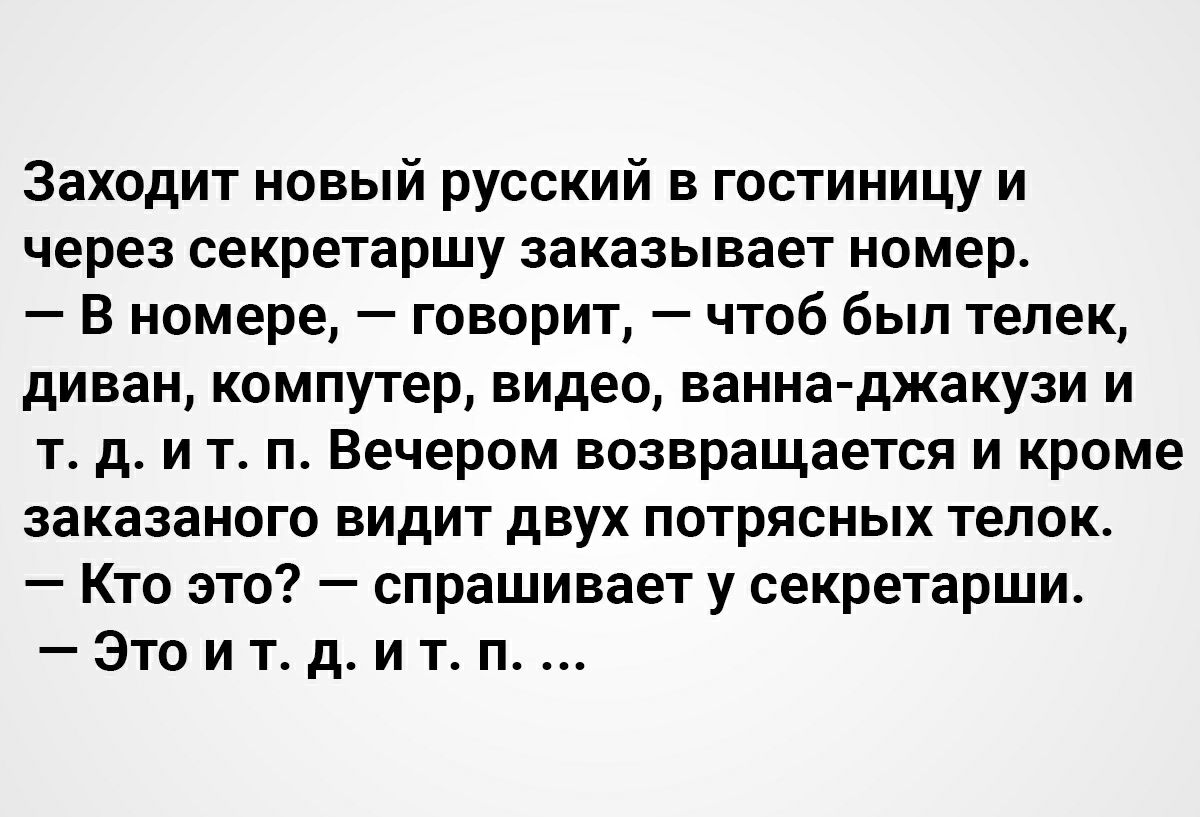 Заходит новый русский в гостиницу и через секретаршу заказывает номер.
— В номере, — говорит, — чтоб был телек, диван, компутер, видео, ванна-джакузи и т. д. и т. п. Вечером возвращается и кроме заказаного видит двух потрясных телок.
— Кто это? — спрашивает у секретарши.
— Это и т. д. и т. п. ...